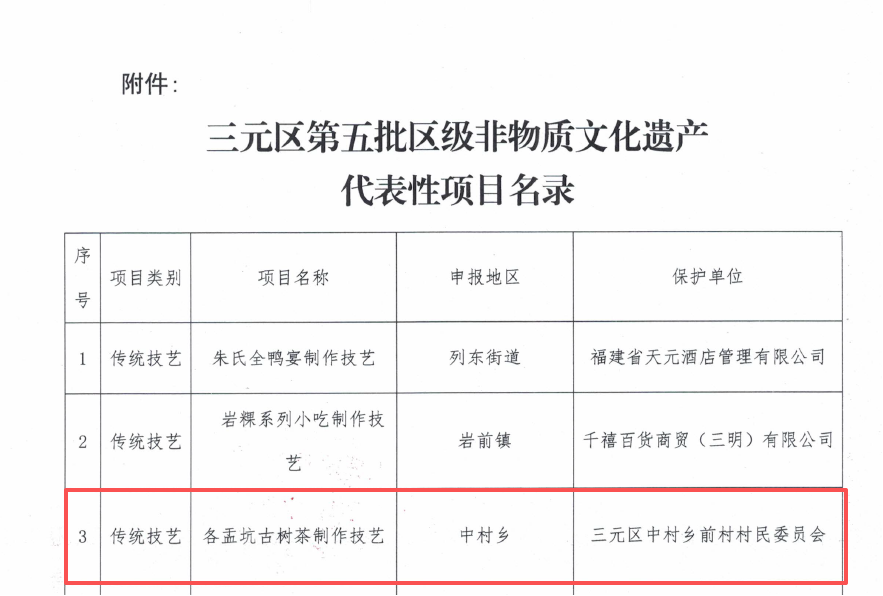 附件：

三元区第五批区级非物质文化遗产
代表性项目名录

| 序号 | 项目类别 | 项目名称 | 申报地区 | 保护单位 |
|---|---|---|---|---|
| 1 | 传统技艺 | 朱氏全鸭宴制作技艺 | 列东街道 | 福建省天元酒店管理有限公司 |
| 2 | 传统技艺 | 岩粿系列小吃制作技艺 | 岩前镇 | 千禧百货商贸（三明）有限公司 |
| 3 | 传统技艺 | 各盂坑古树茶制作技艺 | 中村乡 | 三元区中村乡前村村民委员会 |